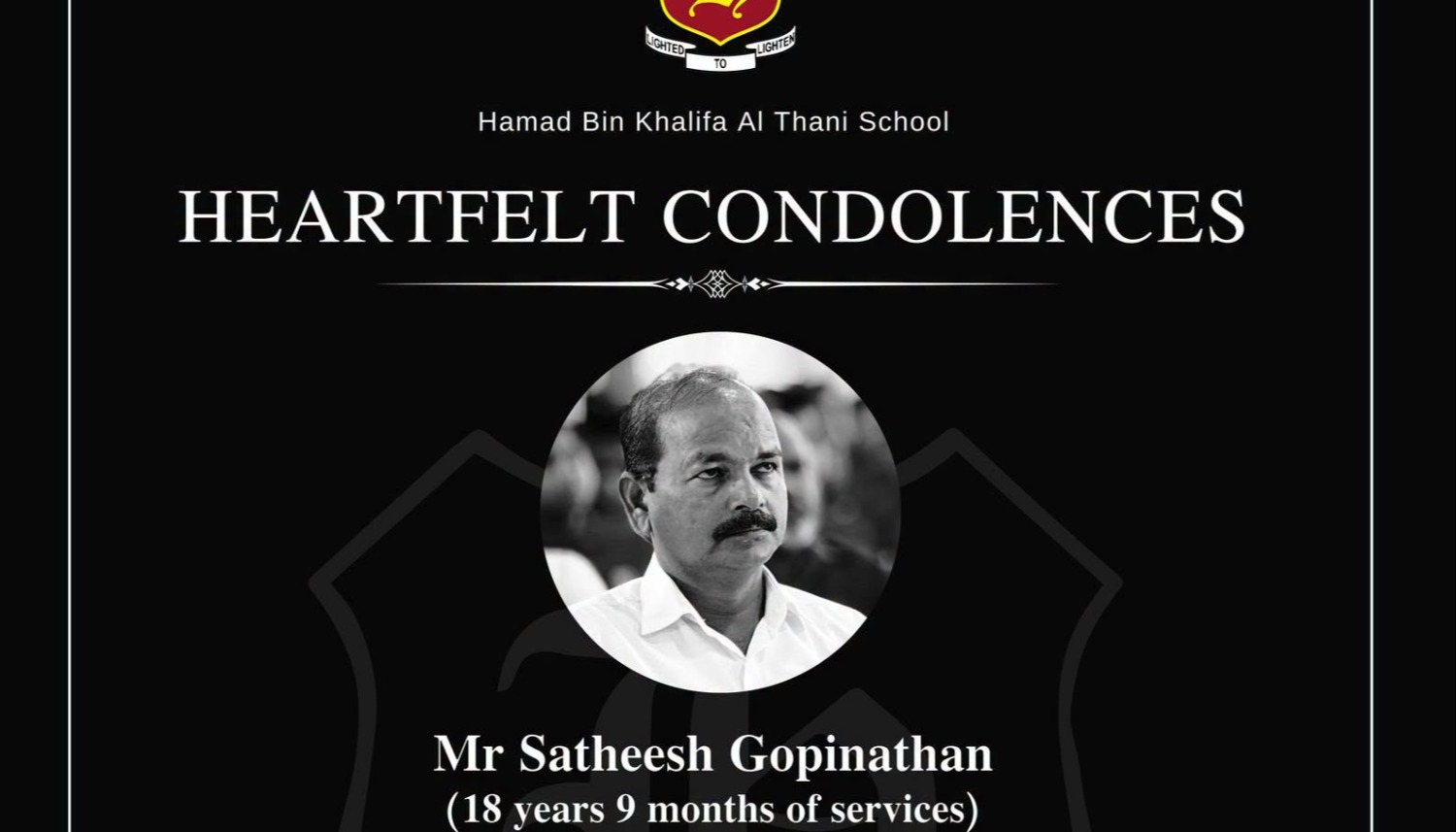 LIGHTED TO LIGHTEN

Hamad Bin Khalifa Al Thani School

HEARTFELT CONDOLENCES

Mr Satheesh Gopinathan
(18 years 9 months of services)